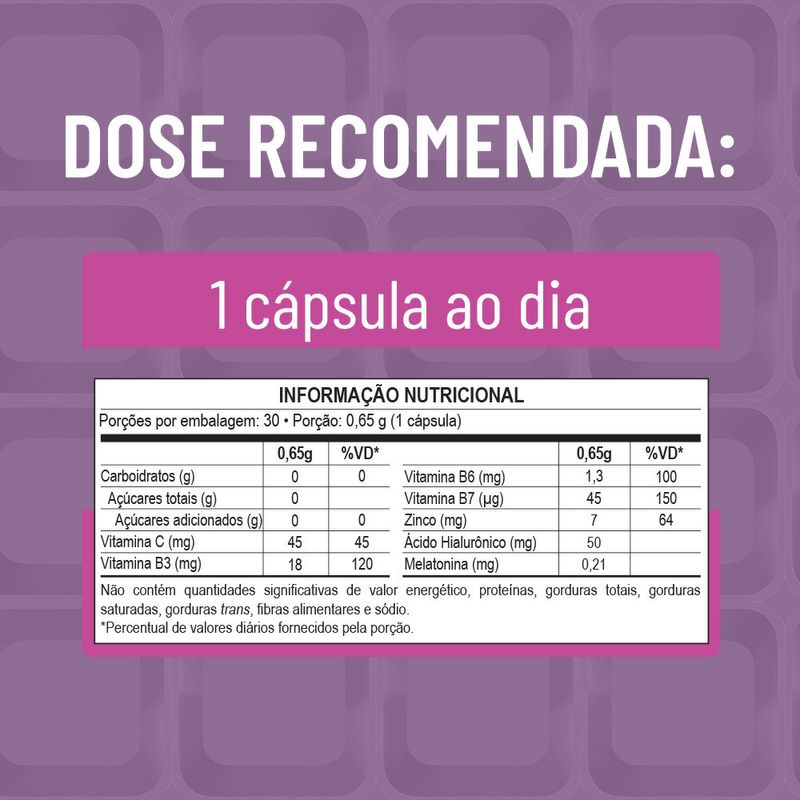 DOSE RECOMENDADA:

1 cápsula ao dia

INFORMAÇÃO NUTRICIONAL

Porções por embalagem: 30 • Porção: 0,65 g (1 cápsula)

| | 0,65g | %VD* | | 0,65g | %VD* |
|---|---|---|---|---|---|
| Carboidratos (g) | 0 | 0 | Vitamina B6 (mg) | 1,3 | 100 |
| Açúcares totais (g) | 0 | | Vitamina B7 (µg) | 45 | 150 |
| Açúcares adicionados (g) | 0 | 0 | Zinco (mg) | 7 | 64 |
| Vitamina C (mg) | 45 | 45 | Ácido Hialurônico (mg) | 50 | |
| Vitamina B3 (mg) | 18 | 120 | Melatonina (mg) | 0,21 | |

Não contém quantidades significativas de valor energético, proteínas, gorduras totais, gorduras saturadas, gorduras trans, fibras alimentares e sódio.
*Percentual de valores diários fornecidos pela porção.